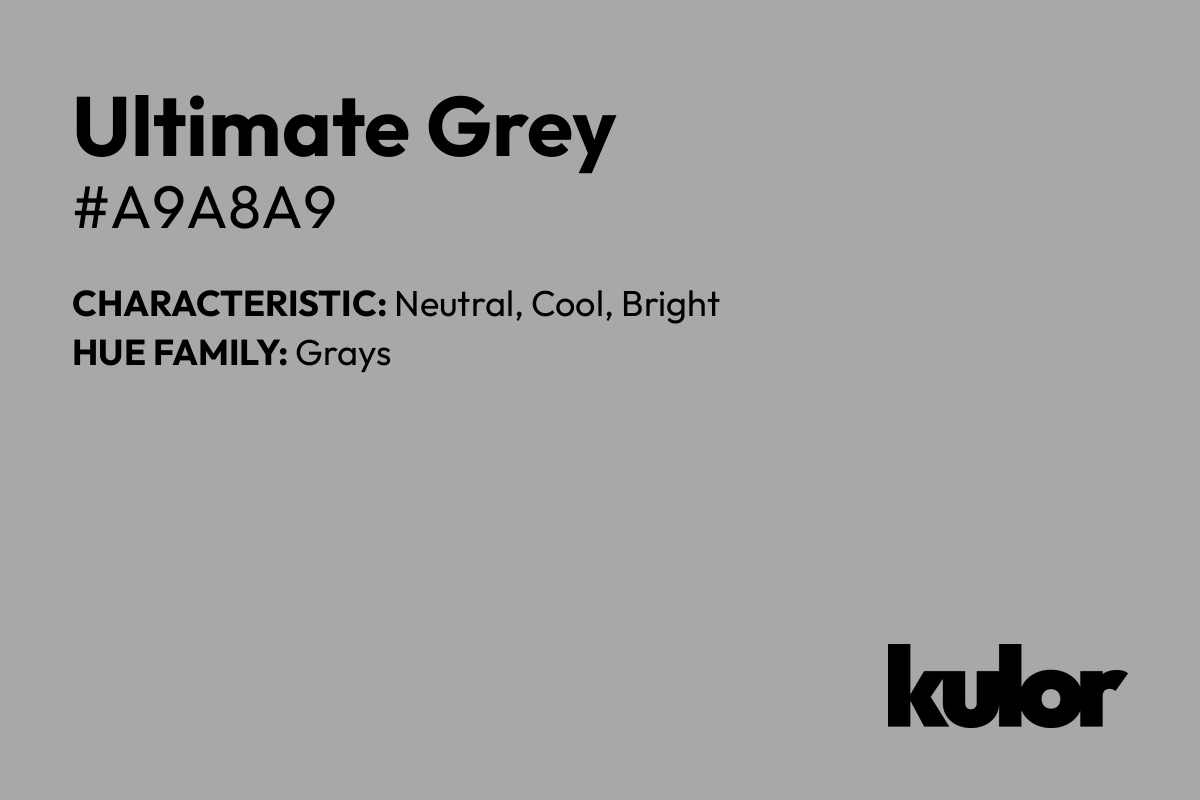 Ultimate Grey
#A9A8A9

CHARACTERISTIC: Neutral, Cool, Bright
HUE FAMILY: Grays

kulor